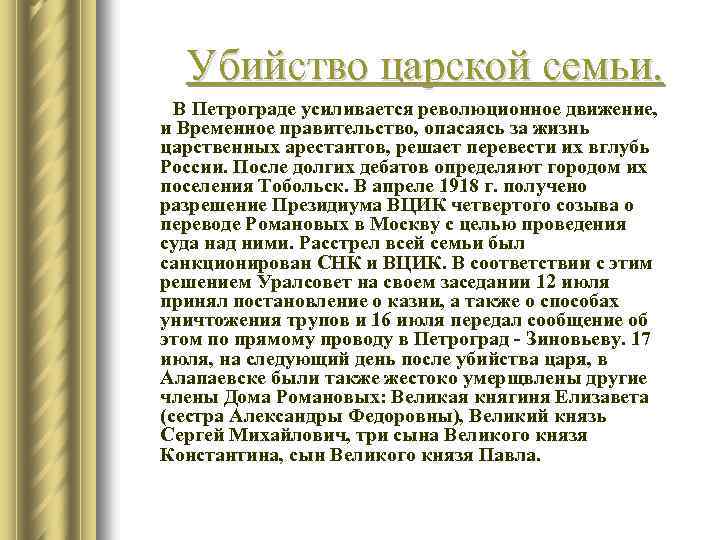 Убийство царской семьи.

В Петрограде усиливается революционное движение, и Временное правительство, опасаясь за жизнь царственных арестантов, решает перевести их вглубь России. После долгих дебатов определяют городом их поселения Тобольск. В апреле 1918 г. получено разрешение Президиума ВЦИК четвертого созыва о переводе Романовых в Москву с целью проведения суда над ними. Расстрел всей семьи был санкционирован СНК и ВЦИК. В соответствии с этим решением Уралсовет на своем заседании 12 июля принял постановление о казни, а также о способах уничтожения трупов и 16 июля передал сообщение об этом по прямому проводу в Петроград - Зиновьеву. 17 июля, на следующий день после убийства царя, в Алапаевске были также жестоко умерщвлены другие члены Дома Романовых: Великая княгиня Елизавета (сестра Александры Федоровны), Великий князь Сергей Михайлович, три сына Великого князя Константина, сын Великого князя Павла.